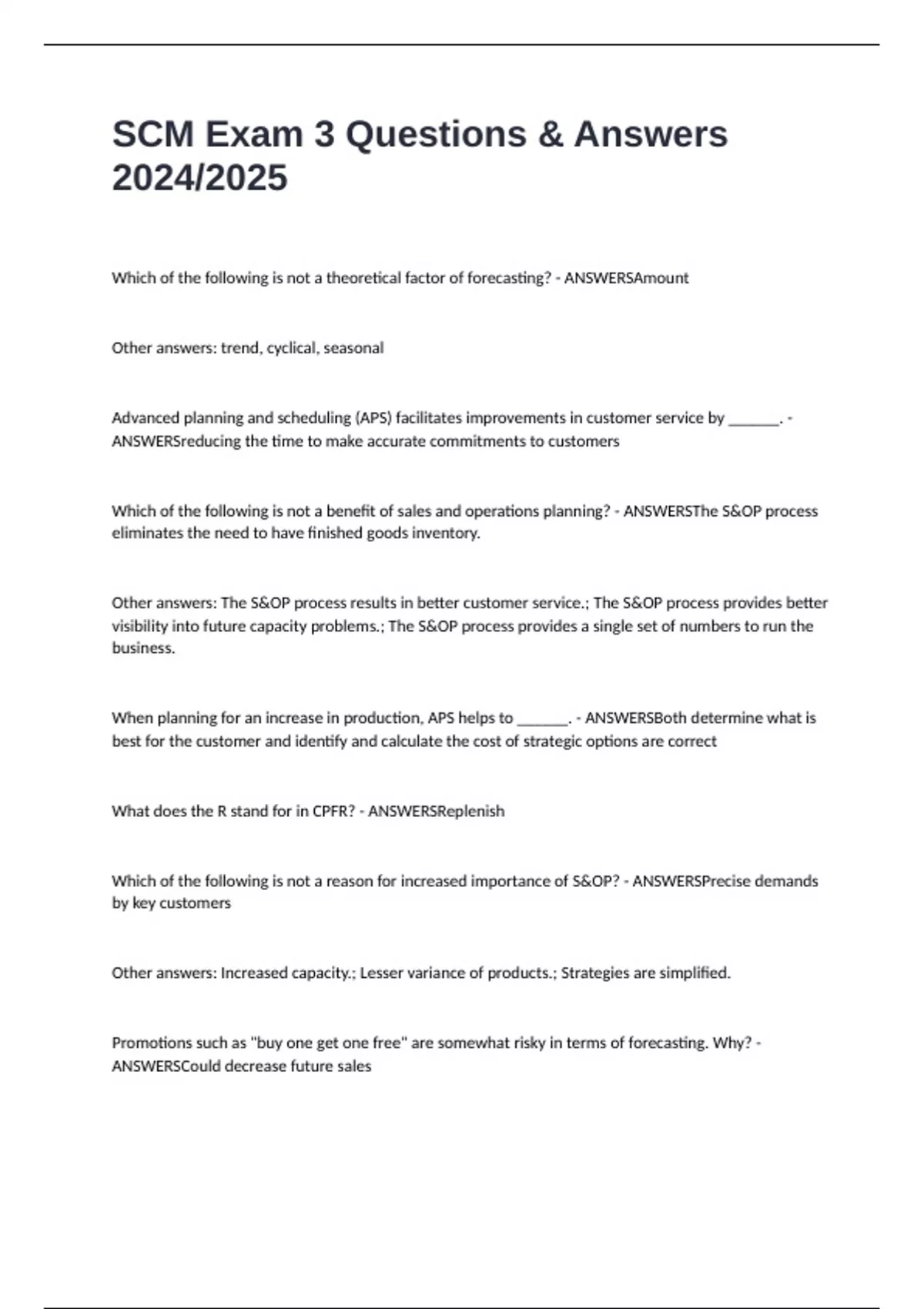 SCM Exam 3 Questions & Answers 2024/2025

Which of the following is not a theoretical factor of forecasting? - ANSWERSAmount

Other answers: trend, cyclical, seasonal

Advanced planning and scheduling (APS) facilitates improvements in customer service by _______. - ANSWERSreducing the time to make accurate commitments to customers

Which of the following is not a benefit of sales and operations planning? - ANSWERSThe S&OP process eliminates the need to have finished goods inventory.

Other answers: The S&OP process results in better customer service.; The S&OP process provides better visibility into future capacity problems.; The S&OP process provides a single set of numbers to run the business.

When planning for an increase in production, APS helps to _______. - ANSWERSBoth determine what is best for the customer and identify and calculate the cost of strategic options are correct

What does the R stand for in CPFR? - ANSWERSReplenish

Which of the following is not a reason for increased importance of S&OP? - ANSWERSPrecise demands by key customers

Other answers: Increased capacity.; Lesser variance of products.; Strategies are simplified.

Promotions such as "buy one get one free" are somewhat risky in terms of forecasting. Why? - ANSWERSCould decrease future sales